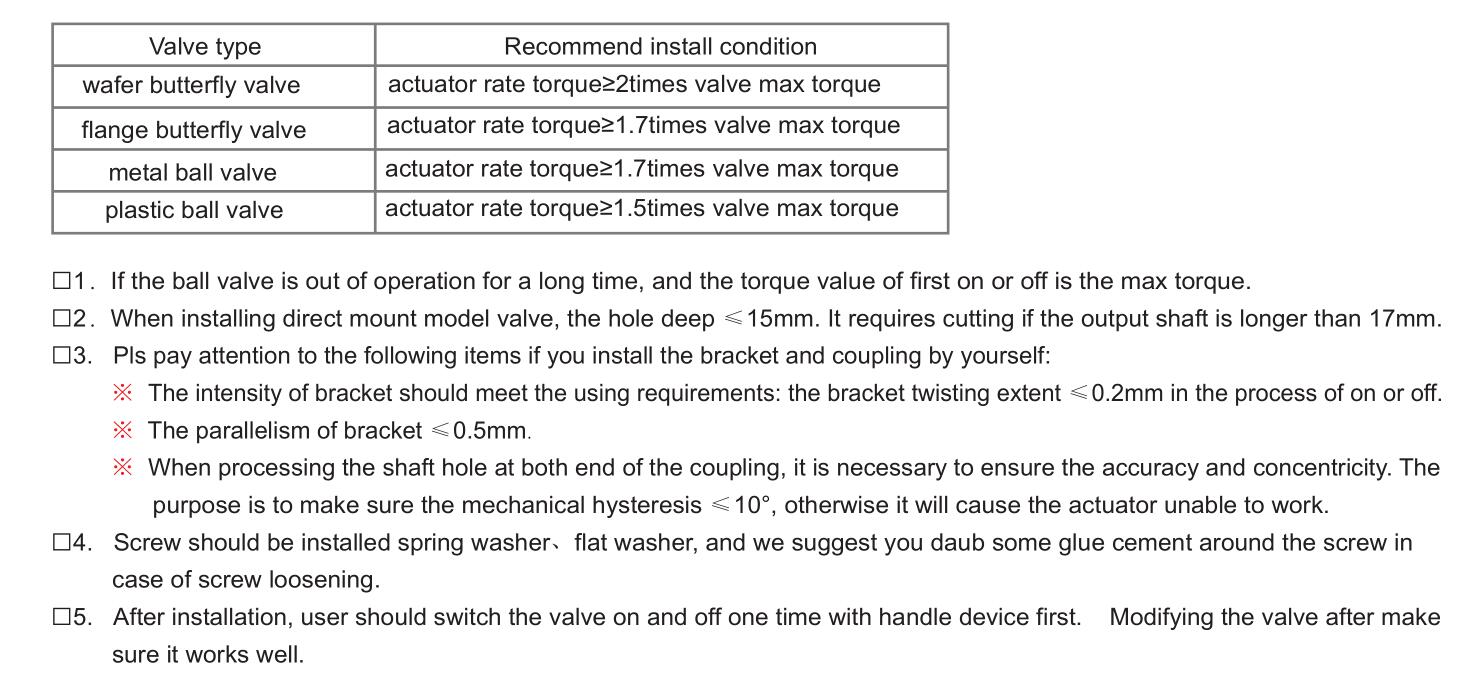 | Valve type | Recommend install condition |
|---|---|
| wafer butterfly valve | actuator rate torque≥2times valve max torque |
| flange butterfly valve | actuator rate torque≥1.7times valve max torque |
| metal ball valve | actuator rate torque≥1.7times valve max torque |
| plastic ball valve | actuator rate torque≥1.5times valve max torque |

□1. If the ball valve is out of operation for a long time, and the torque value of first on or off is the max torque.

□2. When installing direct mount model valve, the hole deep ≤15mm. It requires cutting if the output shaft is longer than 17mm.

□3. Pls pay attention to the following items if you install the bracket and coupling by yourself:

※ The intensity of bracket should meet the using requirements: the bracket twisting extent ≤0.2mm in the process of on or off.

※ The parallelism of bracket ≤0.5mm.

※ When processing the shaft hole at both end of the coupling, it is necessary to ensure the accuracy and concentricity. The purpose is to make sure the mechanical hysteresis ≤10°, otherwise it will cause the actuator unable to work.

□4. Screw should be installed spring washer、flat washer, and we suggest you daub some glue cement around the screw in case of screw loosening.

□5. After installation, user should switch the valve on and off one time with handle device first. Modifying the valve after make sure it works well.